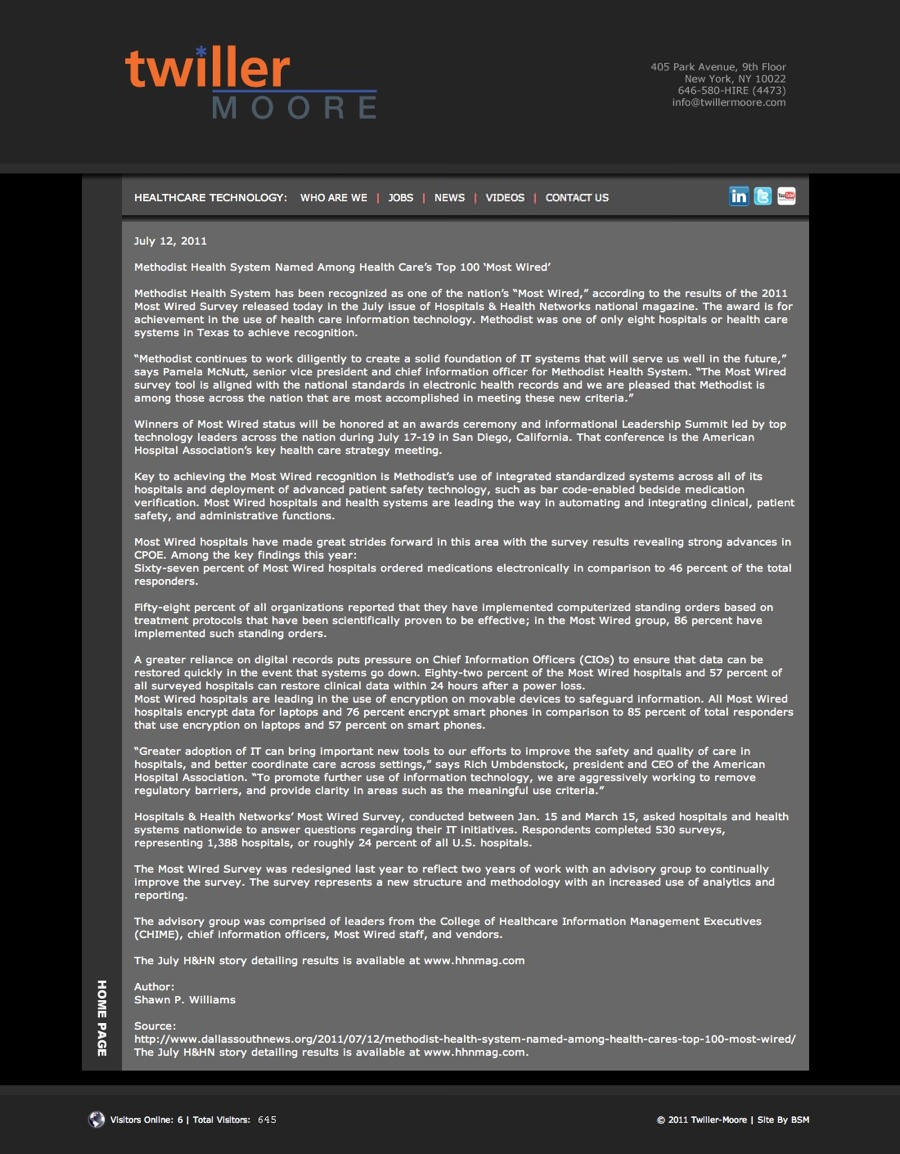 twiller MOORE

405 Park Avenue, 9th Floor
New York, NY 10022
646-580-HIRE (4473)
info@twillermoore.com

HEALTHCARE TECHNOLOGY: WHO ARE WE | JOBS | NEWS | VIDEOS | CONTACT US

July 12, 2011

Methodist Health System Named Among Health Care's Top 100 'Most Wired'

Methodist Health System has been recognized as one of the nation's "Most Wired," according to the results of the 2011 Most Wired Survey released today in the July issue of Hospitals & Health Networks national magazine. The award is for achievement in the use of health care information technology. Methodist was one of only eight hospitals or health care systems in Texas to achieve recognition.

"Methodist continues to work diligently to create a solid foundation of IT systems that will serve us well in the future," says Pamela McNutt, senior vice president and chief information officer for Methodist Health System. "The Most Wired survey tool is aligned with the national standards in electronic health records and we are pleased that Methodist is among those across the nation that are most accomplished in meeting these new criteria."

Winners of Most Wired status will be honored at an awards ceremony and informational Leadership Summit led by top technology leaders across the nation during July 17-19 in San Diego, California. That conference is the American Hospital Association's key health care strategy meeting.

Key to achieving the Most Wired recognition is Methodist's use of integrated standardized systems across all of its hospitals and deployment of advanced patient safety technology, such as bar code-enabled bedside medication verification. Most Wired hospitals and health systems are leading the way in automating and integrating clinical, patient safety, and administrative functions.

Most Wired hospitals have made great strides forward in this area with the survey results revealing strong advances in CPOE. Among the key findings this year:
Sixty-seven percent of Most Wired hospitals ordered medications electronically in comparison to 46 percent of the total responders.

Fifty-eight percent of all organizations reported that they have implemented computerized standing orders based on treatment protocols that have been scientifically proven to be effective; in the Most Wired group, 86 percent have implemented such standing orders.

A greater reliance on digital records puts pressure on Chief Information Officers (CIOs) to ensure that data can be restored quickly in the event that systems go down. Eighty-two percent of the Most Wired hospitals and 57 percent of all surveyed hospitals can restore clinical data within 24 hours after a power loss.
Most Wired hospitals are leading in the use of encryption on movable devices to safeguard information. All Most Wired hospitals encrypt data for laptops and 76 percent encrypt smart phones in comparison to 85 percent of total responders that use encryption on laptops and 57 percent on smart phones.

"Greater adoption of IT can bring important new tools to our efforts to improve the safety and quality of care in hospitals, and better coordinate care across settings," says Rich Umbdenstock, president and CEO of the American Hospital Association. "To promote further use of information technology, we are aggressively working to remove regulatory barriers, and provide clarity in areas such as the meaningful use criteria."

Hospitals & Health Networks' Most Wired Survey, conducted between Jan. 15 and March 15, asked hospitals and health systems nationwide to answer questions regarding their IT initiatives. Respondents completed 530 surveys, representing 1,388 hospitals, or roughly 24 percent of all U.S. hospitals.

The Most Wired Survey was redesigned last year to reflect two years of work with an advisory group to continually improve the survey. The survey represents a new structure and methodology with an increased use of analytics and reporting.

The advisory group was comprised of leaders from the College of Healthcare Information Management Executives (CHIME), chief information officers, Most Wired staff, and vendors.

The July H&HN story detailing results is available at www.hhnmag.com

Author:
Shawn P. Williams

Source:
http://www.dallassouthnews.org/2011/07/12/methodist-health-system-named-among-health-cares-top-100-most-wired/
The July H&HN story detailing results is available at www.hhnmag.com.

HOME PAGE

Visitors Online: 6 | Total Visitors: 645

© 2011 Twiller-Moore | Site By BSM